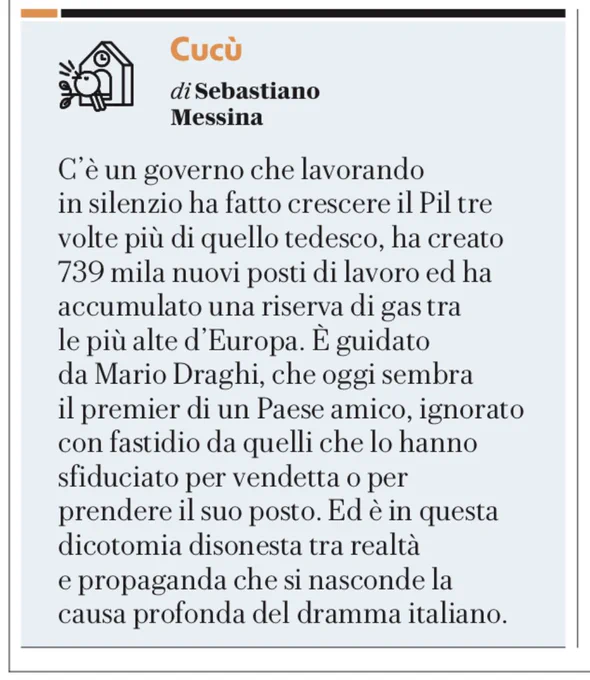 Cucù

di Sebastiano Messina

C'è un governo che lavorando in silenzio ha fatto crescere il Pil tre volte più di quello tedesco, ha creato 739 mila nuovi posti di lavoro ed ha accumulato una riserva di gas tra le più alte d'Europa. È guidato da Mario Draghi, che oggi sembra il premier di un Paese amico, ignorato con fastidio da quelli che lo hanno sfiduciato per vendetta o per prendere il suo posto. Ed è in questa dicotomia disonesta tra realtà e propaganda che si nasconde la causa profonda del dramma italiano.